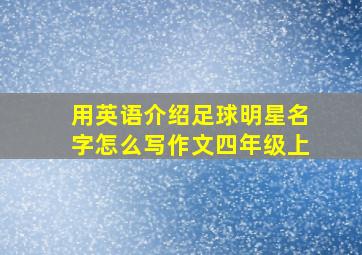 用英语介绍足球明星名字怎么写作文四年级上